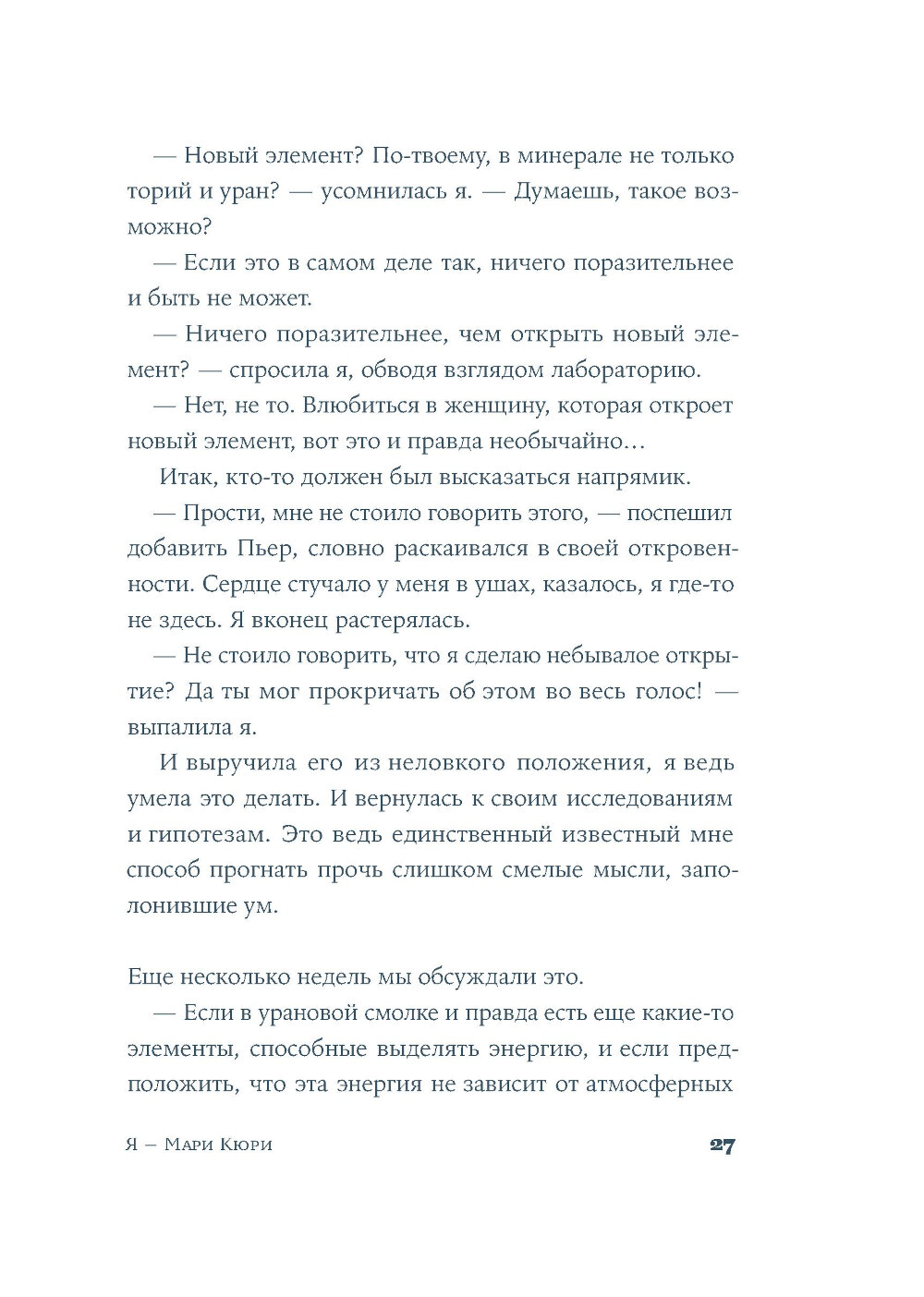 — Новый элемент? По-твоему, в минерале не только торий и уран? — усомнилась я. — Думаешь, такое возможно?

— Если это в самом деле так, ничего поразительнее и быть не может.

— Ничего поразительнее, чем открыть новый элемент? — спросила я, обводя взглядом лабораторию.

— Нет, не то. Влюбиться в женщину, которая откроет новый элемент, вот это и правда необычайно…

Итак, кто-то должен был высказаться напрямик.

— Прости, мне не стоило говорить этого, — поспешил добавить Пьер, словно раскаивался в своей откровенности. Сердце стучало у меня в ушах, казалось, я где-то не здесь. Я вконец растерялась.

— Не стоило говорить, что я сделаю небывалое открытие? Да ты мог прокричать об этом во весь голос! — выпалила я.

И выручила его из неловкого положения, я ведь умела это делать. И вернулась к своим исследованиям и гипотезам. Это ведь единственный известный мне способ прогнать прочь слишком смелые мысли, заполонившие ум.

Еще несколько недель мы обсуждали это.

— Если в урановой смолке и правда есть еще какие-то элементы, способные выделять энергию, и если предположить, что эта энергия не зависит от атмосферных

Я — Мари Кюри

27